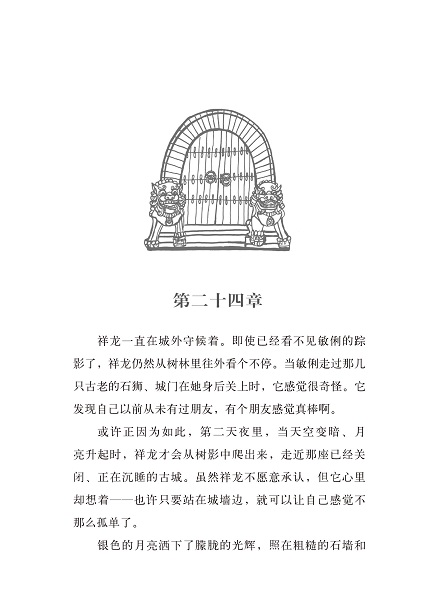 第二十四章

祥龙一直在城外守候着。即使已经看不见敏俐的踪影了，祥龙仍然从树林里往外看个不停。当敏俐走过那几只古老的石狮、城门在她身后关上时，它感觉很奇怪。它发现自己以前从未有过朋友，有个朋友感觉真棒啊。

或许正因为如此，第二天夜里，当天空变暗、月亮升起时，祥龙才会从树影中爬出来，走近那座已经关闭、正在沉睡的古城。虽然祥龙不愿意承认，但它心里却想着——也许只要站在城墙边，就可以让自己感觉不那么孤单了。

银色的月亮洒下了朦胧的光辉，照在粗糙的石墙和